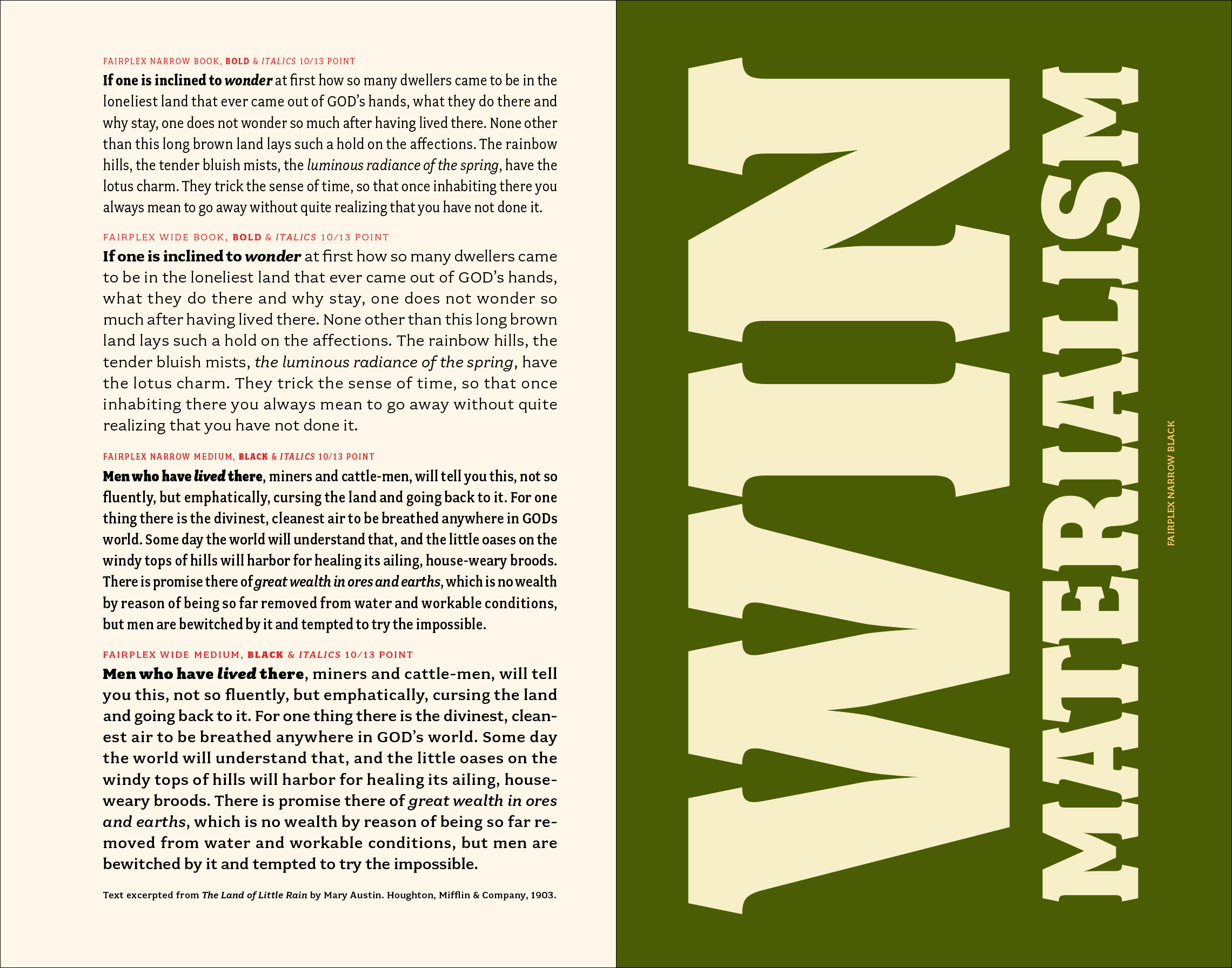 FAIRPLEX NARROW BOOK, BOLD & ITALICS 10/13 POINT

If one is inclined to wonder at first how so many dwellers came to be in the loneliest land that ever came out of GOD's hands, what they do there and why stay, one does not wonder so much after having lived there. None other than this long brown land lays such a hold on the affections. The rainbow hills, the tender bluish mists, the luminous radiance of the spring, have the lotus charm. They trick the sense of time, so that once inhabiting there you always mean to go away without quite realizing that you have not done it.

FAIRPLEX WIDE BOOK, BOLD & ITALICS 10/13 POINT

If one is inclined to wonder at first how so many dwellers came to be in the loneliest land that ever came out of GOD's hands, what they do there and why stay, one does not wonder so much after having lived there. None other than this long brown land lays such a hold on the affections. The rainbow hills, the tender bluish mists, the luminous radiance of the spring, have the lotus charm. They trick the sense of time, so that once inhabiting there you always mean to go away without quite realizing that you have not done it.

FAIRPLEX NARROW MEDIUM, BLACK & ITALICS 10/13 POINT

Men who have lived there, miners and cattle-men, will tell you this, not so fluently, but emphatically, cursing the land and going back to it. For one thing there is the divinest, cleanest air to be breathed anywhere in GODs world. Some day the world will understand that, and the little oases on the windy tops of hills will harbor for healing its ailing, house-weary broods. There is promise there of great wealth in ores and earths, which is no wealth by reason of being so far removed from water and workable conditions, but men are bewitched by it and tempted to try the impossible.

FAIRPLEX WIDE MEDIUM, BLACK & ITALICS 10/13 POINT

Men who have lived there, miners and cattle-men, will tell you this, not so fluently, but emphatically, cursing the land and going back to it. For one thing there is the divinest, cleanest air to be breathed anywhere in GOD's world. Some day the world will understand that, and the little oases on the windy tops of hills will harbor for healing its ailing, house-weary broods. There is promise there of great wealth in ores and earths, which is no wealth by reason of being so far removed from water and workable conditions, but men are bewitched by it and tempted to try the impossible.

Text excerpted from The Land of Little Rain by Mary Austin. Houghton, Mifflin & Company, 1903.

WIN

MATERIALISM

FAIRPLEX NARROW BLACK